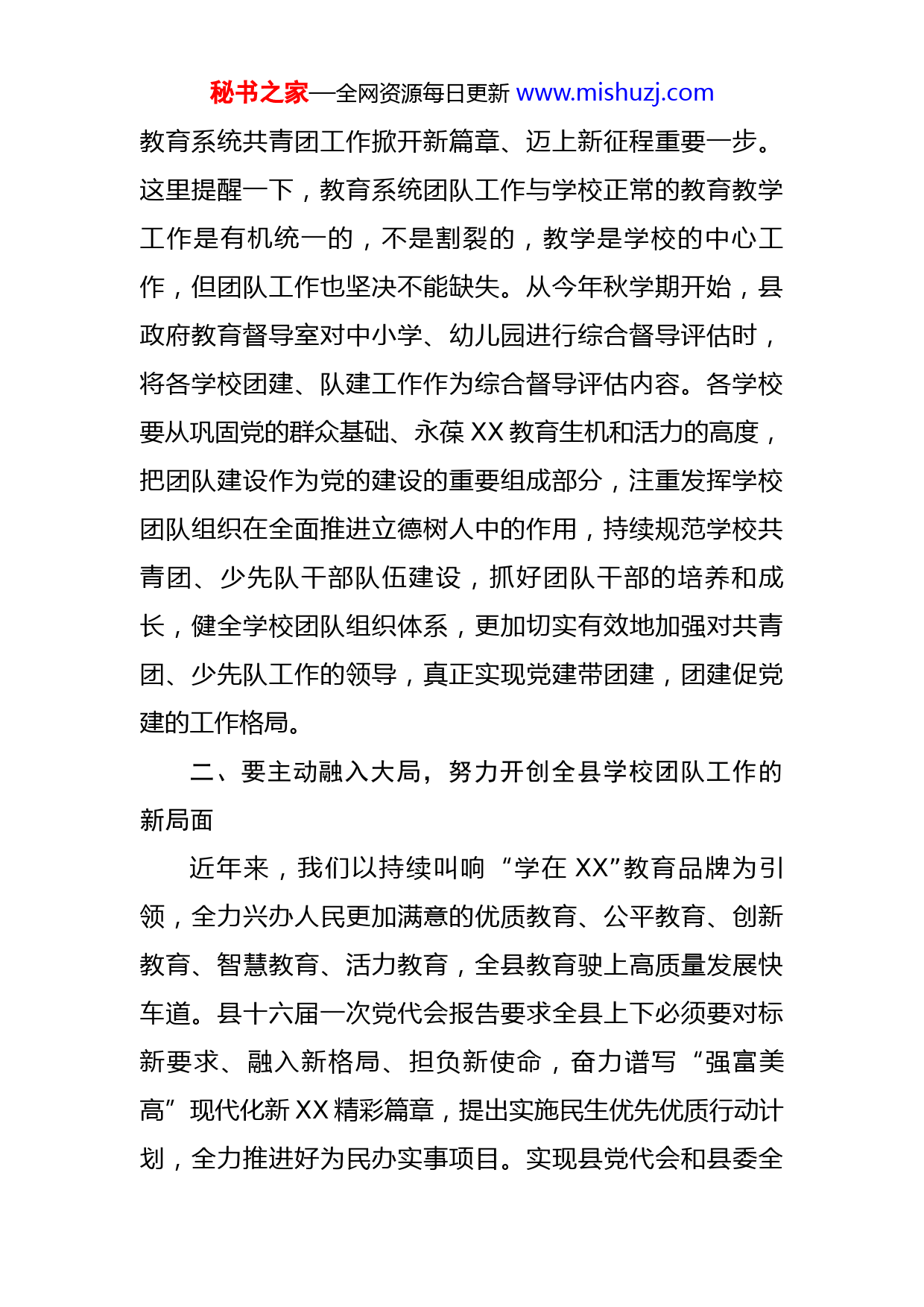 秘书之家—全网资源每日更新 www.mishuzj.com

教育系统共青团工作掀开新篇章、迈上新征程重要一步。这里提醒一下，教育系统团队工作与学校正常的教育教学工作是有机统一的，不是割裂的，教学是学校的中心工作，但团队工作也坚决不能缺失。从今年秋学期开始，县政府教育督导室对中小学、幼儿园进行综合督导评估时，将各学校团建、队建工作作为综合督导评估内容。各学校要从巩固党的群众基础、永葆 XX 教育生机和活力的高度，把团队建设作为党的建设的重要组成部分，注重发挥学校团队组织在全面推进立德树人中的作用，持续规范学校共青团、少先队干部队伍建设，抓好团队干部的培养和成长，健全学校团队组织体系，更加切实有效地加强对共青团、少先队工作的领导，真正实现党建带团建，团建促党建的工作格局。

二、要主动融入大局，努力开创全县学校团队工作的新局面

近年来，我们以持续叫响“学在 XX”教育品牌为引领，全力兴办人民更加满意的优质教育、公平教育、创新教育、智慧教育、活力教育，全县教育驶上高质量发展快车道。县十六届一次党代会报告要求全县上下必须要对标新要求、融入新格局、担负新使命，奋力谱写“强富美高”现代化新 XX 精彩篇章，提出实施民生优先优质行动计划，全力推进好为民办实事项目。实现县党代会和县委全